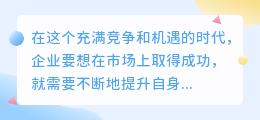 在这个充满竞争和机遇的时代，企业要想在市场上取得成功，就需要不断地提升自身...